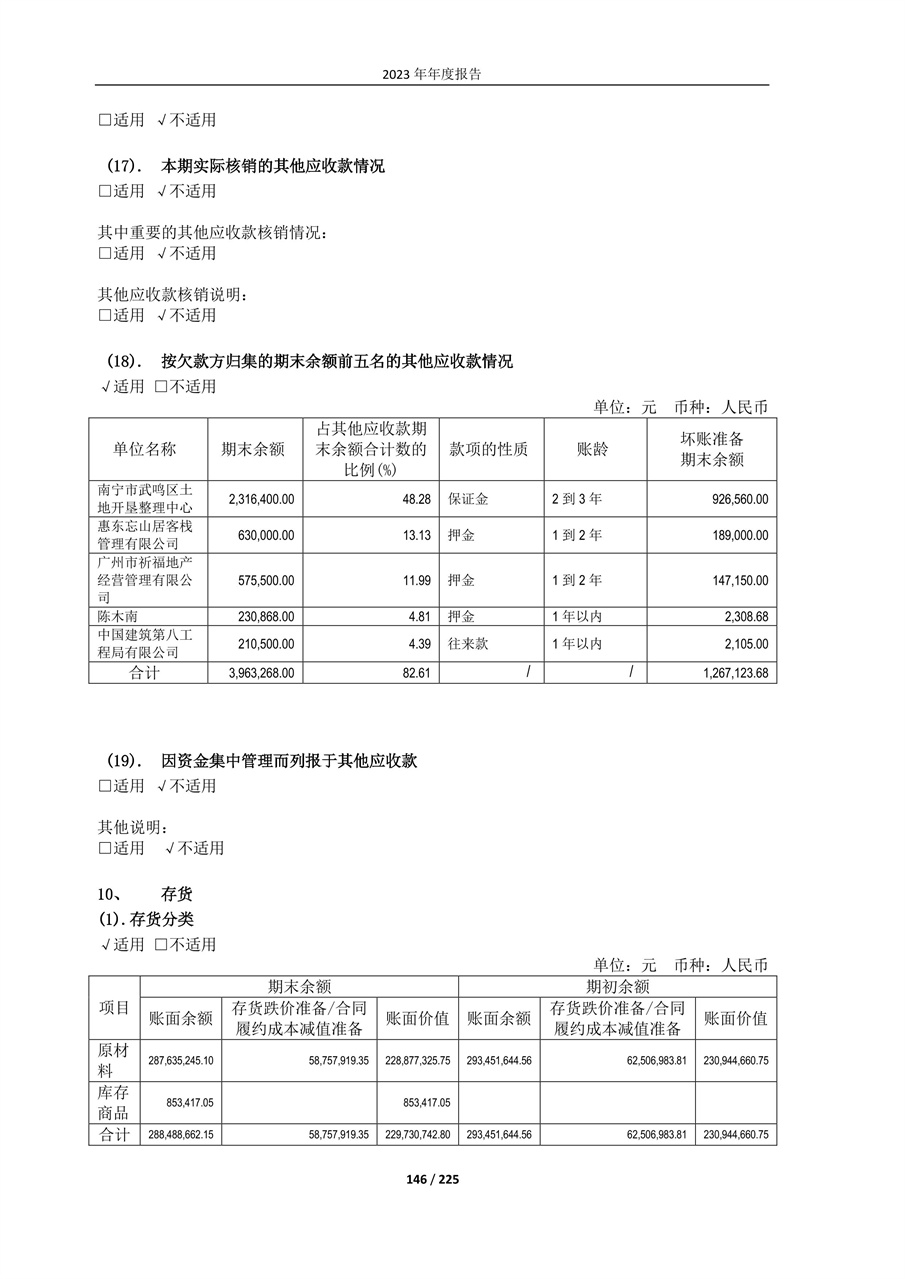 2023 年年度报告

□适用 √不适用

(17). 本期实际核销的其他应收款情况
□适用 √不适用

其中重要的其他应收款核销情况：
□适用 √不适用

其他应收款核销说明：
□适用 √不适用

(18). 按欠款方归集的期末余额前五名的其他应收款情况
√适用 □不适用

单位：元 币种：人民币

| 单位名称 | 期末余额 | 占其他应收款期末余额合计数的比例(%) | 款项的性质 | 账龄 | 坏账准备期末余额 |
|---|---|---|---|---|---|
| 南宁市武鸣区土地开垦整理中心 | 2,316,400.00 | 48.28 | 保证金 | 2 到 3 年 | 926,560.00 |
| 惠东忘山居客栈管理有限公司 | 630,000.00 | 13.13 | 押金 | 1 到 2 年 | 189,000.00 |
| 广州市祈福地产经营管理有限公司 | 575,500.00 | 11.99 | 押金 | 1 到 2 年 | 147,150.00 |
| 陈木南 | 230,868.00 | 4.81 | 押金 | 1 年以内 | 2,308.68 |
| 中国建筑第八工程局有限公司 | 210,500.00 | 4.39 | 往来款 | 1 年以内 | 2,105.00 |
| 合计 | 3,963,268.00 | 82.61 | / | / | 1,267,123.68 |

(19). 因资金集中管理而列报于其他应收款
□适用 √不适用

其他说明：
□适用 √不适用

10、 存货
(1). 存货分类
√适用 □不适用

单位：元 币种：人民币

| 项目 | 期末余额 | | | 期初余额 | | |
|---|---|---|---|---|---|---|
| | 账面余额 | 存货跌价准备/合同履约成本减值准备 | 账面价值 | 账面余额 | 存货跌价准备/合同履约成本减值准备 | 账面价值 |
| 原材料 | 287,635,245.10 | 58,757,919.35 | 228,877,325.75 | 293,451,644.56 | 62,506,983.81 | 230,944,660.75 |
| 库存商品 | 853,417.05 | | 853,417.05 | | | |
| 合计 | 288,488,662.15 | 58,757,919.35 | 229,730,742.80 | 293,451,644.56 | 62,506,983.81 | 230,944,660.75 |

146 / 225